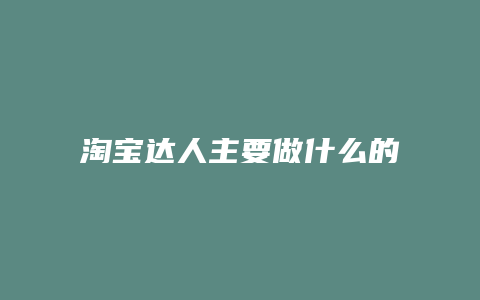 淘宝达人主要做什么的